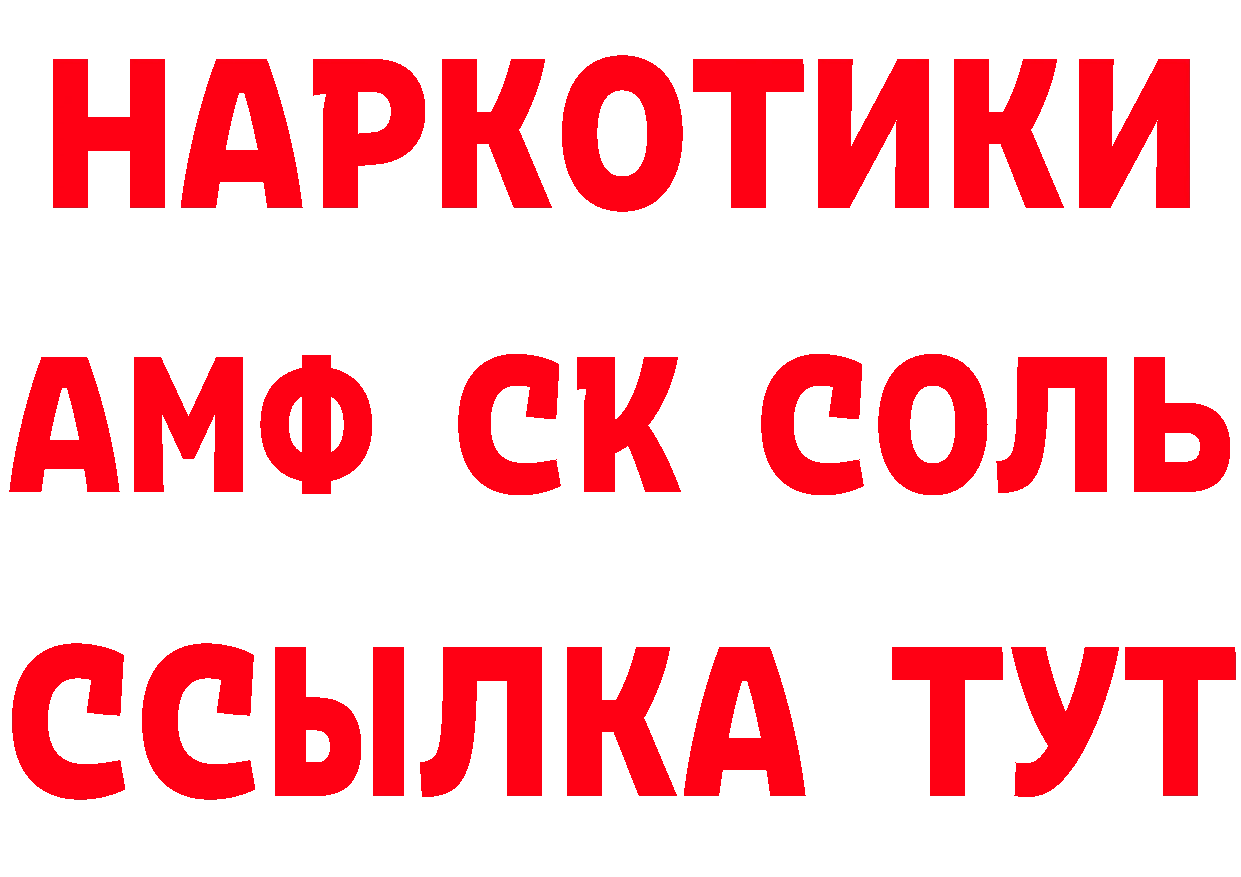 НАРКОТИКИ
АМФ СК СОЛЬ
ССЫЛКА ТУТ